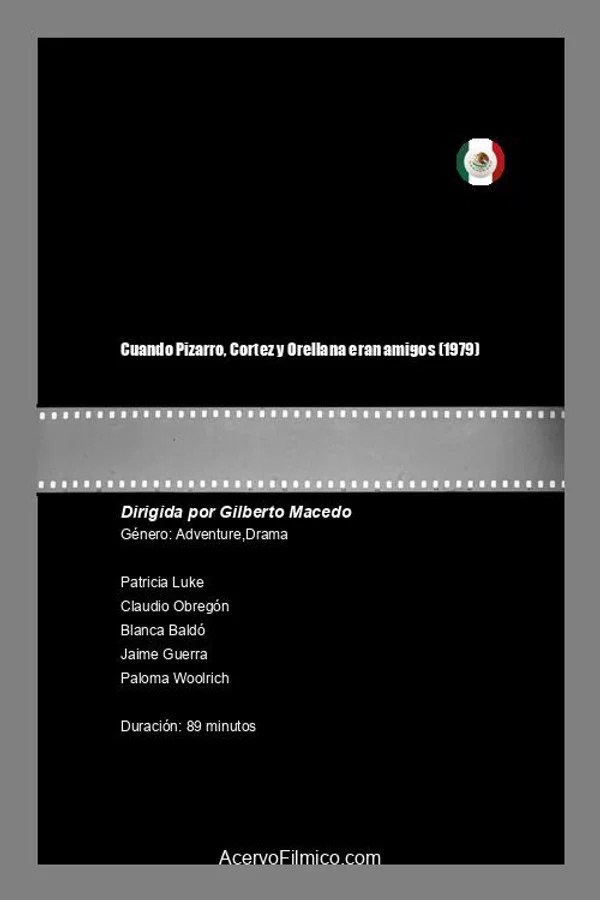 Cuando Pizarro, Cortez y Orellana eran amigos (1979)

Dirigida por Gilberto Macedo
Género: Adventure,Drama

Patricia Luke
Claudio Obregón
Blanca Baldó
Jaime Guerra
Paloma Woolrich

Duración: 89 minutos

AcervoFilmico.com